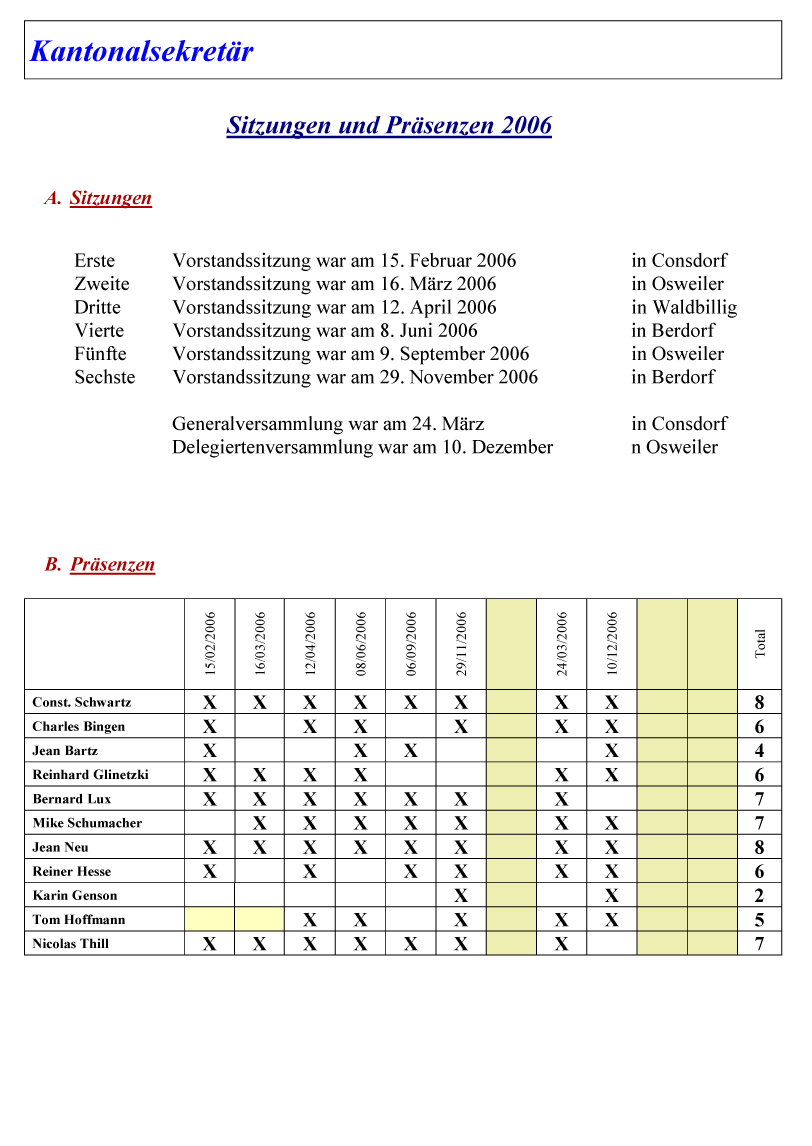 Kantonalsekretär

Sitzungen und Präsenzen 2006

A. Sitzungen

Erste Vorstandssitzung war am 15. Februar 2006 in Consdorf
Zweite Vorstandssitzung war am 16. März 2006 in Osweiler
Dritte Vorstandssitzung war am 12. April 2006 in Waldbillig
Vierte Vorstandssitzung war am 8. Juni 2006 in Berdorf
Fünfte Vorstandssitzung war am 9. September 2006 in Osweiler
Sechste Vorstandssitzung war am 29. November 2006 in Berdorf

Generalversammlung war am 24. März in Consdorf
Delegiertenversammlung war am 10. Dezember n Osweiler

B. Präsenzen

| | 15/02/2006 | 16/03/2006 | 12/04/2006 | 08/06/2006 | 06/09/2006 | 29/11/2006 | | 24/03/2006 | 10/12/2006 | | | Total |
|---|---|---|---|---|---|---|---|---|---|---|---|---|
| Const. Schwartz | X | X | X | X | X | X | | X | X | | | 8 |
| Charles Bingen | X | | X | X | | X | | X | X | | | 6 |
| Jean Bartz | X | | | X | X | | | | X | | | 4 |
| Reinhard Glinetzki | X | X | X | X | | | | X | X | | | 6 |
| Bernard Lux | X | X | X | X | X | X | | X | | | | 7 |
| Mike Schumacher | | X | X | X | X | X | | X | X | | | 7 |
| Jean Neu | X | X | X | X | X | X | | X | X | | | 8 |
| Reiner Hesse | X | | X | | X | X | | X | X | | | 6 |
| Karin Genson | | | | | | X | | | X | | | 2 |
| Tom Hoffmann | | | X | X | | X | | X | X | | | 5 |
| Nicolas Thill | X | X | X | X | X | X | | X | | | | 7 |